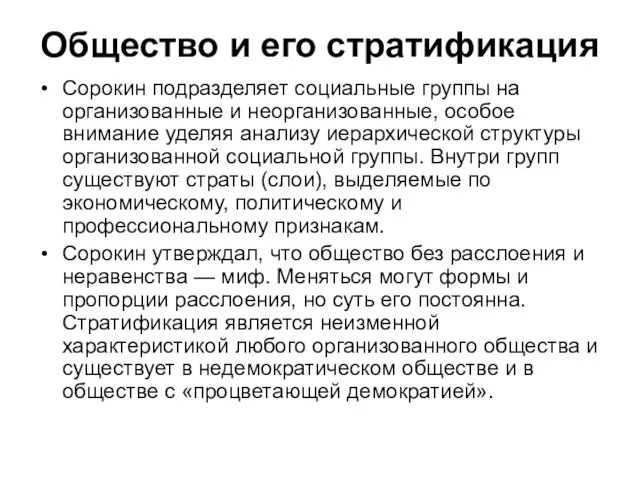 Общество и его стратификация

• Сорокин подразделяет социальные группы на организованные и неорганизованные, особое внимание уделяя анализу иерархической структуры организованной социальной группы. Внутри групп существуют страты (слои), выделяемые по экономическому, политическому и профессиональному признакам.

• Сорокин утверждал, что общество без расслоения и неравенства — миф. Меняться могут формы и пропорции расслоения, но суть его постоянна. Стратификация является неизменной характеристикой любого организованного общества и существует в недемократическом обществе и в обществе с «процветающей демократией».